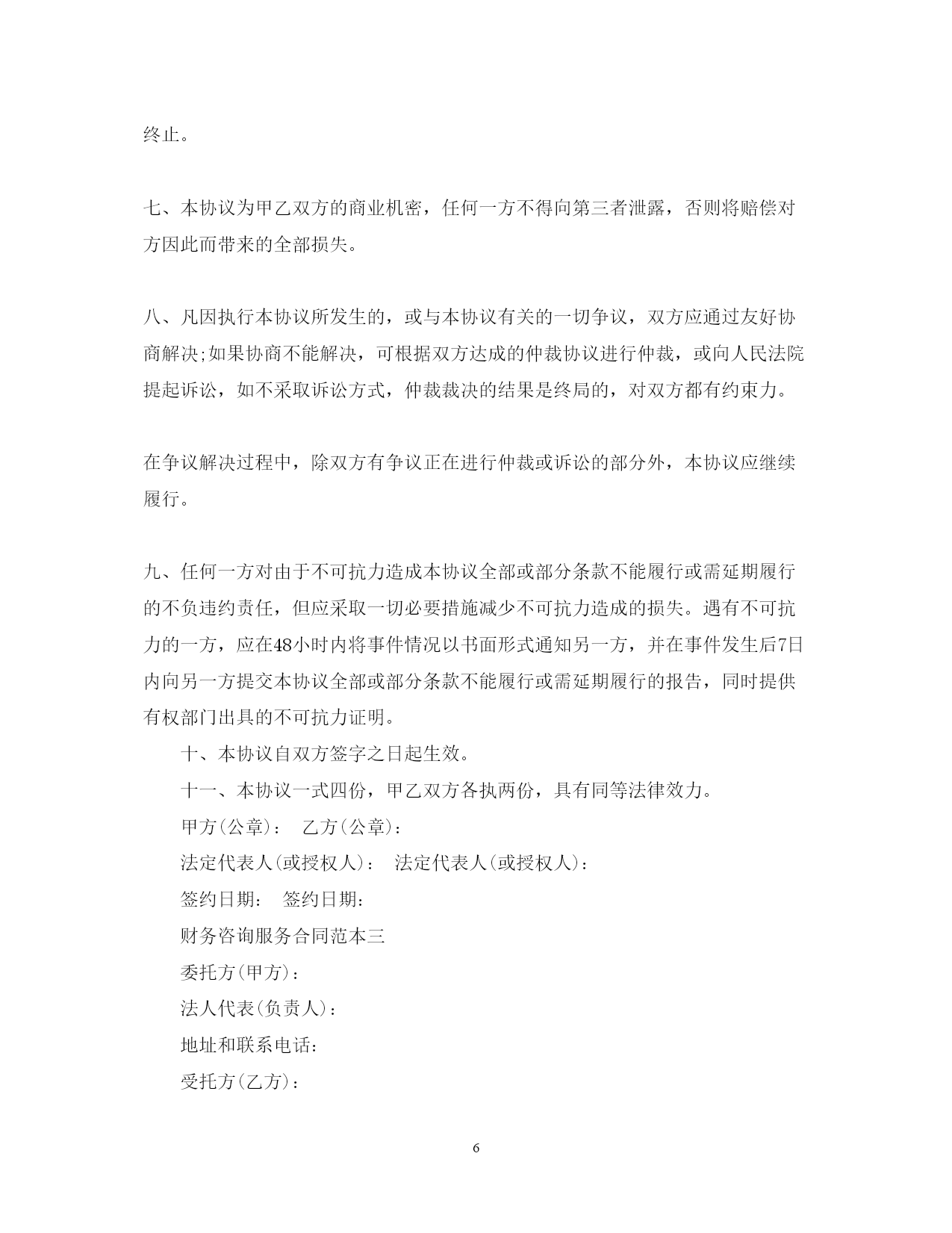 终止。

七、本协议为甲乙双方的商业机密，任何一方不得向第三者泄露，否则将赔偿对方因此而带来的全部损失。

八、凡因执行本协议所发生的，或与本协议有关的一切争议，双方应通过友好协商解决;如果协商不能解决，可根据双方达成的仲裁协议进行仲裁，或向人民法院提起诉讼，如不采取诉讼方式，仲裁裁决的结果是终局的，对双方都有约束力。

在争议解决过程中，除双方有争议正在进行仲裁或诉讼的部分外，本协议应继续履行。

九、任何一方对由于不可抗力造成本协议全部或部分条款不能履行或需延期履行的不负违约责任，但应采取一切必要措施减少不可抗力造成的损失。遇有不可抗力的一方，应在48小时内将事件情况以书面形式通知另一方，并在事件发生后7日内向另一方提交本协议全部或部分条款不能履行或需延期履行的报告，同时提供有权部门出具的不可抗力证明。

十、本协议自双方签字之日起生效。

十一、本协议一式四份，甲乙双方各执两份，具有同等法律效力。

甲方(公章)： 乙方(公章)：

法定代表人(或授权人)： 法定代表人(或授权人)：

签约日期： 签约日期：

财务咨询服务合同范本三

委托方(甲方)：

法人代表(负责人)：

地址和联系电话：

受托方(乙方)：

6